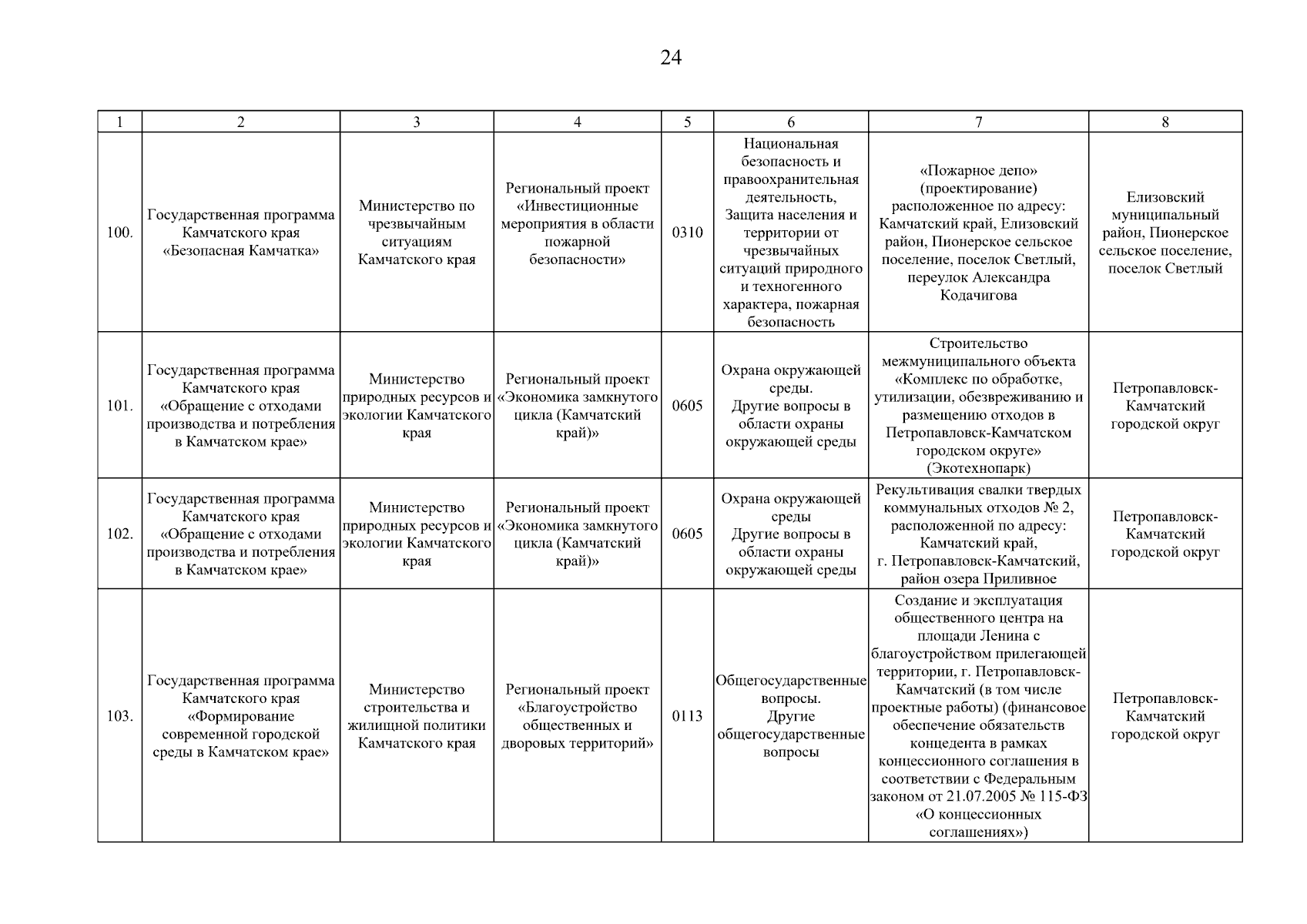 24

| 1 | 2 | 3 | 4 | 5 | 6 | 7 | 8 |
|---|---|---|---|---|---|---|---|
| 100. | Государственная программа Камчатского края «Безопасная Камчатка» | Министерство по чрезвычайным ситуациям Камчатского края | Региональный проект «Инвестиционные мероприятия в области пожарной безопасности» | 0310 | Национальная безопасность и правоохранительная деятельность, Защита населения и территории от чрезвычайных ситуаций природного и техногенного характера, пожарная безопасность | «Пожарное депо» (проектирование) расположенное по адресу: Камчатский край, Елизовский район, Пионерское сельское поселение, поселок Светлый, переулок Александра Кодачигова | Елизовский муниципальный район, Пионерское сельское поселение, поселок Светлый |
| 101. | Государственная программа Камчатского края «Обращение с отходами производства и потребления в Камчатском крае» | Министерство природных ресурсов и экологии Камчатского края | Региональный проект «Экономика замкнутого цикла (Камчатский край)» | 0605 | Охрана окружающей среды. Другие вопросы в области охраны окружающей среды | Строительство межмуниципального объекта «Комплекс по обработке, утилизации, обезвреживанию и размещению отходов в Петропавловск-Камчатском городском округе» (Экотехнопарк) | Петропавловск-Камчатский городской округ |
| 102. | Государственная программа Камчатского края «Обращение с отходами производства и потребления в Камчатском крае» | Министерство природных ресурсов и экологии Камчатского края | Региональный проект «Экономика замкнутого цикла (Камчатский край)» | 0605 | Охрана окружающей среды Другие вопросы в области охраны окружающей среды | Рекультивация свалки твердых коммунальных отходов № 2, расположенной по адресу: Камчатский край, г. Петропавловск-Камчатский, район озера Приливное | Петропавловск-Камчатский городской округ |
| 103. | Государственная программа Камчатского края «Формирование современной городской среды в Камчатском крае» | Министерство строительства и жилищной политики Камчатского края | Региональный проект «Благоустройство общественных и дворовых территорий» | 0113 | Общегосударственные вопросы. Другие общегосударственные вопросы | Создание и эксплуатация общественного центра на площади Ленина с благоустройством прилегающей территории, г. Петропавловск-Камчатский (в том числе проектные работы) (финансовое обеспечение обязательств концедента в рамках концессионного соглашения в соответствии с Федеральным законом от 21.07.2005 № 115-ФЗ «О концессионных соглашениях») | Петропавловск-Камчатский городской округ |